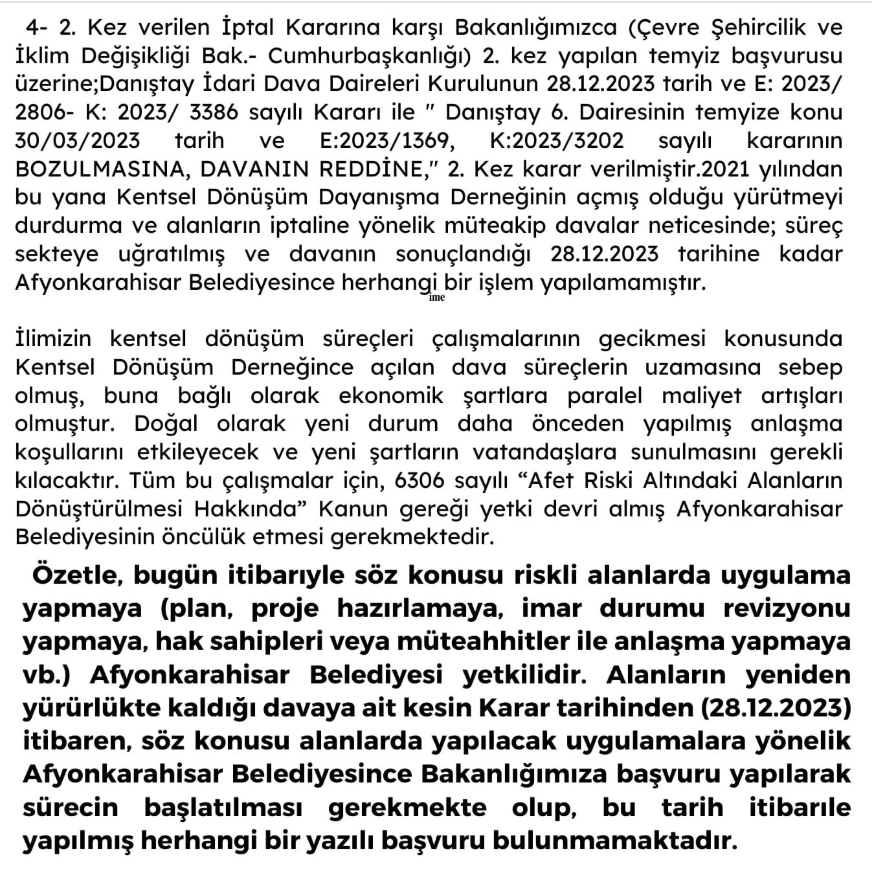 4- 2. Kez verilen İptal Kararına karşı Bakanlığımızca (Çevre Şehircilik ve İklim Değişikliği Bak.- Cumhurbaşkanlığı) 2. kez yapılan temyiz başvurusu üzerine;Danıştay İdari Dava Daireleri Kurulunun 28.12.2023 tarih ve E: 2023/ 2806- K: 2023/ 3386 sayılı Kararı ile " Danıştay 6. Dairesinin temyize konu 30/03/2023 tarih ve E:2023/1369, K:2023/3202 sayılı kararının BOZULMASINA, DAVANIN REDDİNE," 2. Kez karar verilmiştir.2021 yılından bu yana Kentsel Dönüşüm Dayanışma Derneğinin açmış olduğu yürütmeyi durdurma ve alanların iptaline yönelik müteakip davalar neticesinde; süreç sekteye uğratılmış ve davanın sonuçlandığı 28.12.2023 tarihine kadar Afyonkarahisar Belediyesince herhangi bir işlem yapılamamıştır.
ime

İlimizin kentsel dönüşüm süreçleri çalışmalarının gecikmesi konusunda Kentsel Dönüşüm Derneğince açılan dava süreçlerin uzamasına sebep olmuş, buna bağlı olarak ekonomik şartlara paralel maliyet artışları olmuştur. Doğal olarak yeni durum daha önceden yapılmış anlaşma koşullarını etkileyecek ve yeni şartların vatandaşlara sunulmasını gerekli kılacaktır. Tüm bu çalışmalar için, 6306 sayılı "Afet Riski Altındaki Alanların Dönüştürülmesi Hakkında" Kanun gereği yetki devri almış Afyonkarahisar Belediyesinin öncülük etmesi gerekmektedir.

Özetle, bugün itibarıyle söz konusu riskli alanlarda uygulama yapmaya (plan, proje hazırlamaya, imar durumu revizyonu yapmaya, hak sahipleri veya müteahhitler ile anlaşma yapmaya vb.) Afyonkarahisar Belediyesi yetkilidir. Alanların yeniden yürürlükte kaldığı davaya ait kesin Karar tarihinden (28.12.2023) itibaren, söz konusu alanlarda yapılacak uygulamalara yönelik Afyonkarahisar Belediyesince Bakanlığımıza başvuru yapılarak sürecin başlatılması gerekmekte olup, bu tarih itibarıle yapılmış herhangi bir yazılı başvuru bulunmamaktadır.